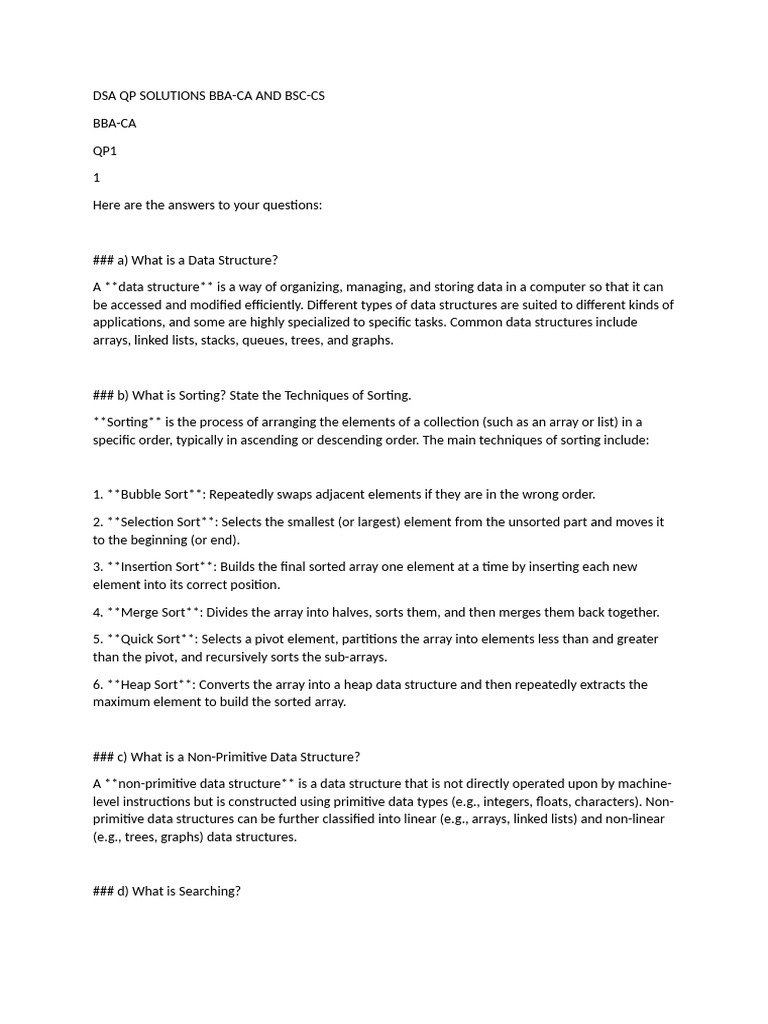 DSA QP SOLUTIONS BBA-CA AND BSC-CS

BBA-CA

QP1

1

Here are the answers to your questions:

### a) What is a Data Structure?

A **data structure** is a way of organizing, managing, and storing data in a computer so that it can be accessed and modified efficiently. Different types of data structures are suited to different kinds of applications, and some are highly specialized to specific tasks. Common data structures include arrays, linked lists, stacks, queues, trees, and graphs.

### b) What is Sorting? State the Techniques of Sorting.

**Sorting** is the process of arranging the elements of a collection (such as an array or list) in a specific order, typically in ascending or descending order. The main techniques of sorting include:

1. **Bubble Sort**: Repeatedly swaps adjacent elements if they are in the wrong order.

2. **Selection Sort**: Selects the smallest (or largest) element from the unsorted part and moves it to the beginning (or end).

3. **Insertion Sort**: Builds the final sorted array one element at a time by inserting each new element into its correct position.

4. **Merge Sort**: Divides the array into halves, sorts them, and then merges them back together.

5. **Quick Sort**: Selects a pivot element, partitions the array into elements less than and greater than the pivot, and recursively sorts the sub-arrays.

6. **Heap Sort**: Converts the array into a heap data structure and then repeatedly extracts the maximum element to build the sorted array.

### c) What is a Non-Primitive Data Structure?

A **non-primitive data structure** is a data structure that is not directly operated upon by machine-level instructions but is constructed using primitive data types (e.g., integers, floats, characters). Non-primitive data structures can be further classified into linear (e.g., arrays, linked lists) and non-linear (e.g., trees, graphs) data structures.

### d) What is Searching?